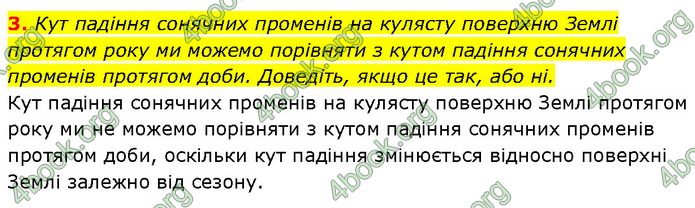 3. Кут падіння сонячних променів на кулясту поверхню Землі протягом року ми можемо порівняти з кутом падіння сонячних променів протягом доби. Доведіть, якщо це так, або ні.

Кут падіння сонячних променів на кулясту поверхню Землі протягом року ми не можемо порівняти з кутом падіння сонячних променів протягом доби, оскільки кут падіння змінюється відносно поверхні Землі залежно від сезону.

4book.org